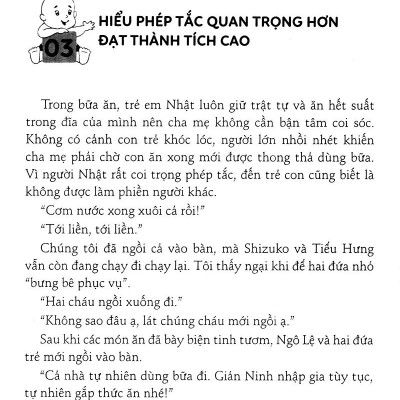 03

HIỂU PHÉP TẮC QUAN TRỌNG HƠN ĐẠT THÀNH TÍCH CAO

Trong bữa ăn, trẻ em Nhật luôn giữ trật tự và ăn hết suất trong đĩa của mình nên cha mẹ không cần bận tâm coi sóc. Không có cảnh con trẻ khóc lóc, người lớn nhồi nhét khiến cha mẹ phải chờ con ăn xong mới được thong thả dùng bữa. Vì người Nhật rất coi trọng phép tắc, đến trẻ con cũng biết là không được làm phiền người khác.

“Cơm nước xong xuôi cả rồi!”

“Tới liền, tới liền.”

Chúng tôi đã ngồi cả vào bàn, mà Shizuko và Tiểu Hưng vẫn còn đang chạy đi chạy lại. Tôi thấy ngại khi để hai đứa nhỏ “bưng bê phục vụ”.

“Hai cháu ngồi xuống đi.”

“Không sao đâu ạ, lát chúng cháu mới ngồi ạ.”

Sau khi các món ăn đã bày biện tinh tươm, Ngô Lệ và hai đứa trẻ mới ngồi vào bàn.

“Cả nhà tự nhiên dùng bữa đi. Giản Ninh nhập gia tùy tục, tự nhiên gắp thức ăn nhé!”